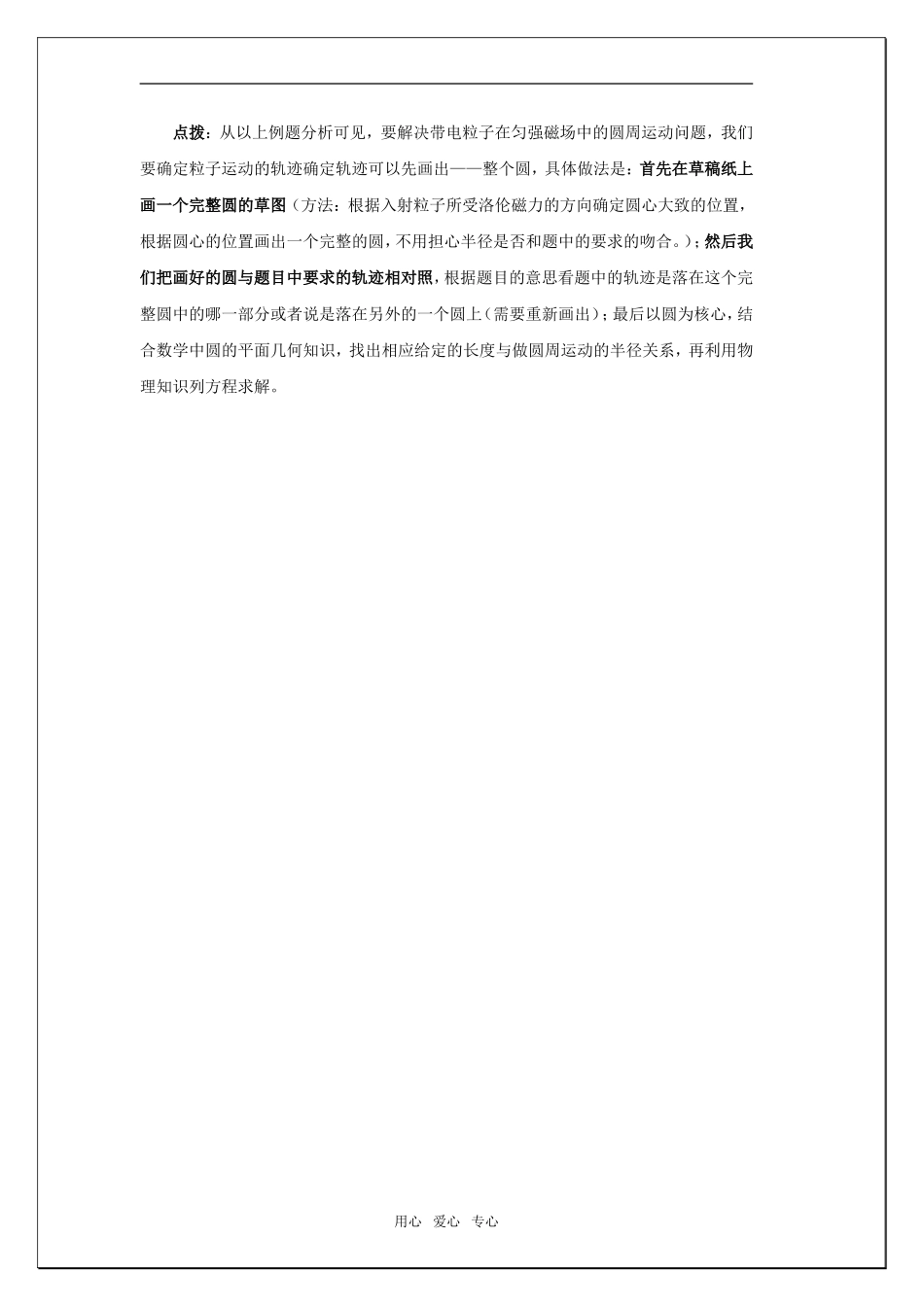 点拨：从以上例题分析可见，要解决带电粒子在匀强磁场中的圆周运动问题，我们要确定粒子运动的轨迹确定轨迹可以先画出——整个圆，具体做法是：首先在草稿纸上画一个完整圆的草图（方法：根据入射粒子所受洛伦磁力的方向确定圆心大致的位置，根据圆心的位置画出一个完整的圆，不用担心半径是否和题中的要求的吻合。）；然后我们把画好的圆与题目中要求的轨迹相对照，根据题目的意思看题中的轨迹是落在这个完整圆中的哪一部分或者说是落在另外的一个圆上（需要重新画出）；最后以圆为核心，结合数学中圆的平面几何知识，找出相应给定的长度与做圆周运动的半径关系，再利用物理知识列方程求解。

用心 爱心 专心